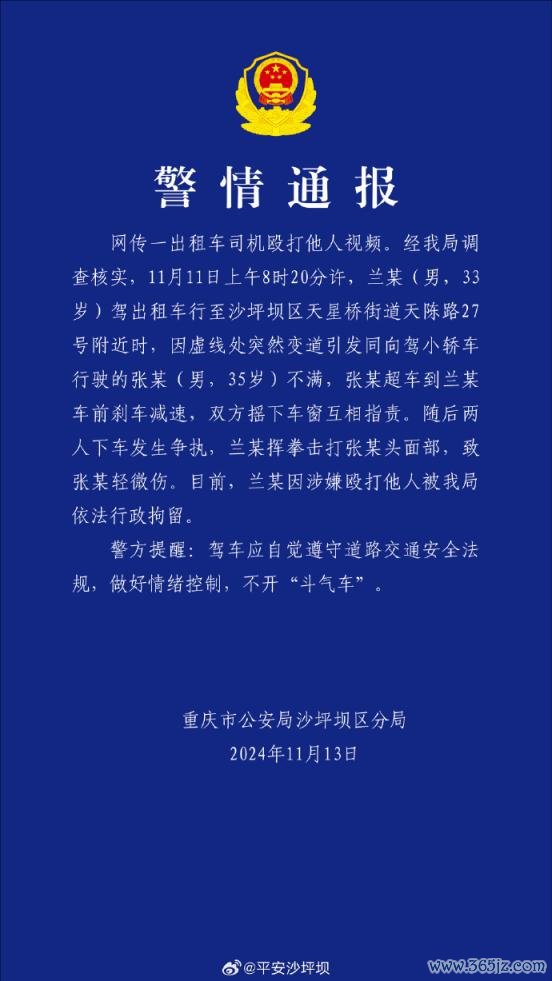 警情通报

网传一出租车司机殴打他人视频。经我局调查核实，11月11日上午8时20分许，兰某（男，33岁）驾出租车行至沙坪坝区天星桥街道天陈路27号附近时，因虚线处突然变道引发同向驾小轿车行驶的张某（男，35岁）不满，张某超车到兰某车前刹车减速，双方摇下车窗互相指责。随后两人下车发生争执，兰某挥拳击打张某头面部，致张某轻微伤。目前，兰某因涉嫌殴打他人被我局依法行政拘留。

警方提醒：驾车应自觉遵守道路交通安全法规，做好情绪控制，不开“斗气车”。

重庆市公安局沙坪坝区分局
2024年11月13日

@平安沙坪坝
www.365jz.com